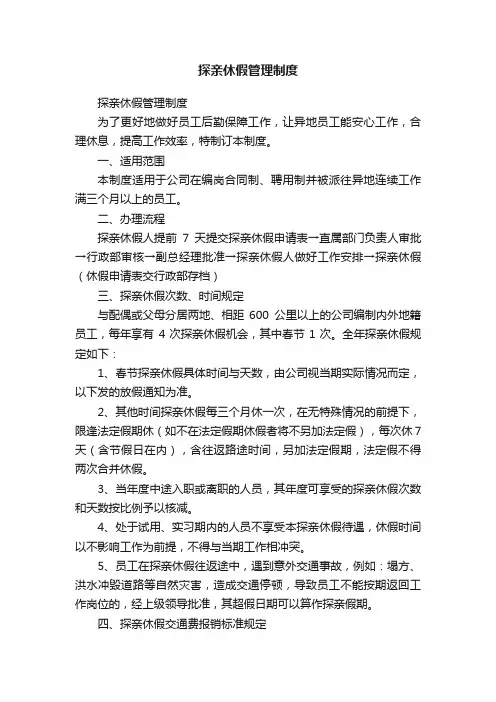 探亲休假管理制度

探亲休假管理制度

为了更好地做好员工后勤保障工作，让异地员工能安心工作，合理休息，提高工作效率，特制订本制度。

一、适用范围

本制度适用于公司在编岗合同制、聘用制并被派往异地连续工作满三个月以上的员工。

二、办理流程

探亲休假人提前 7 天提交探亲休假申请表→直属部门负责人审批→行政部审核→副总经理批准→探亲休假人做好工作安排→探亲休假（休假申请表交行政部存档）

三、探亲休假次数、时间规定

与配偶或父母分居两地、相距 600 公里以上的公司编制内外地籍员工，每年享有 4 次探亲休假机会，其中春节 1 次。全年探亲休假规定如下：

1、春节探亲休假具体时间与天数，由公司视当期实际情况而定，以下发的放假通知为准。

2、其他时间探亲休假每三个月休一次，在无特殊情况的前提下，限逢法定假期休（如不在法定假期休假者将不另加法定假），每次休 7 天（含节假日在内），含往返路途时间，另加法定假期，法定假不得两次合并休假。

3、当年度中途入职或离职的人员，其年度可享受的探亲休假次数和天数按比例予以核减。

4、处于试用、实习期内的人员不享受本探亲休假待遇，休假时间以不影响工作为前提，不得与当期工作相冲突。

5、员工在探亲休假往返途中，遇到意外交通事故，例如：塌方、洪水冲毁道路等自然灾害，造成交通停顿，导致员工不能按期返回工作岗位的，经上级领导批准，其超假日期可以算作探亲假期。

四、探亲休假交通费报销标准规定